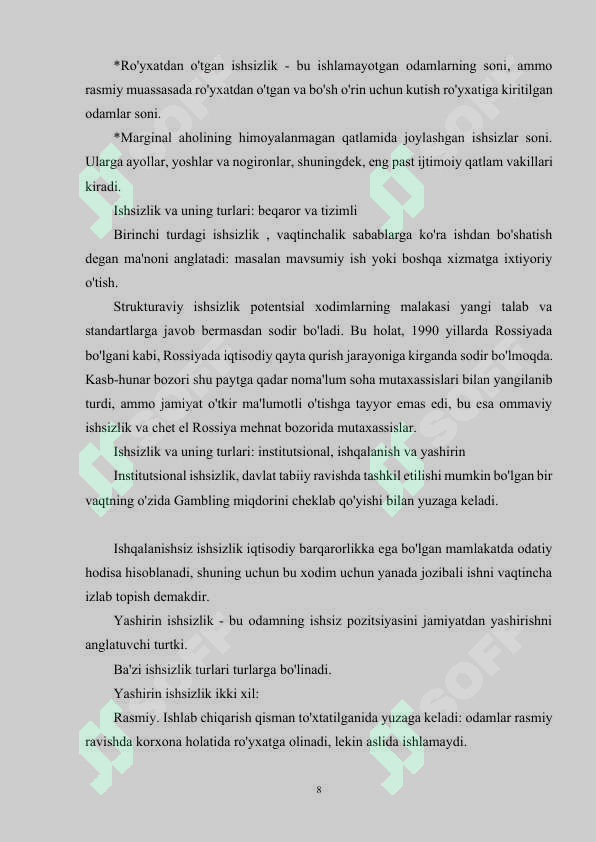 *Ro'yxatdan o'tgan ishsizlik - bu ishlamayotgan odamlarning soni, ammo rasmiy muassasada ro'yxatdan o'tgan va bo'sh o'rin uchun kutish ro'yxatiga kiritilgan odamlar soni.

*Marginal aholining himoyalanmagan qatlamida joylashgan ishsizlar soni. Ularga ayollar, yoshlar va nogironlar, shuningdek, eng past ijtimoiy qatlam vakillari kiradi.

Ishsizlik va uning turlari: beqaror va tizimli

Birinchi turdagi ishsizlik , vaqtinchalik sabablarga ko'ra ishdan bo'shatish degan ma'noni anglatadi: masalan mavsumiy ish yoki boshqa xizmatga ixtiyoriy o'tish.

Strukturaviy ishsizlik potentsial xodimlarning malakasi yangi talab va standartlarga javob bermasdan sodir bo'ladi. Bu holat, 1990 yillarda Rossiyada bo'lgani kabi, Rossiyada iqtisodiy qayta qurish jarayoniga kirganda sodir bo'lmoqda. Kasb-hunar bozori shu paytga qadar noma'lum soha mutaxassislari bilan yangilanib turdi, ammo jamiyat o'tkir ma'lumotli o'tishga tayyor emas edi, bu esa ommaviy ishsizlik va chet el Rossiya mehnat bozorida mutaxassislar.

Ishsizlik va uning turlari: institutsional, ishqalanish va yashirin

Institutsional ishsizlik, davlat tabiiy ravishda tashkil etilishi mumkin bo'lgan bir vaqtning o'zida Gambling miqdorini cheklab qo'yishi bilan yuzaga keladi.

Ishqalanishsiz ishsizlik iqtisodiy barqarorlikka ega bo'lgan mamlakatda odatiy hodisa hisoblanadi, shuning uchun bu xodim uchun yanada jozibali ishni vaqtincha izlab topish demakdir.

Yashirin ishsizlik - bu odamning ishsiz pozitsiyasini jamiyatdan yashirishni anglatuvchi turtki.

Ba'zi ishsizlik turlari turlarga bo'linadi.

Yashirin ishsizlik ikki xil:

Rasmiy. Ishlab chiqarish qisman to'xtatilganida yuzaga keladi: odamlar rasmiy ravishda korxona holatida ro'yxatga olinadi, lekin aslida ishlamaydi.

8